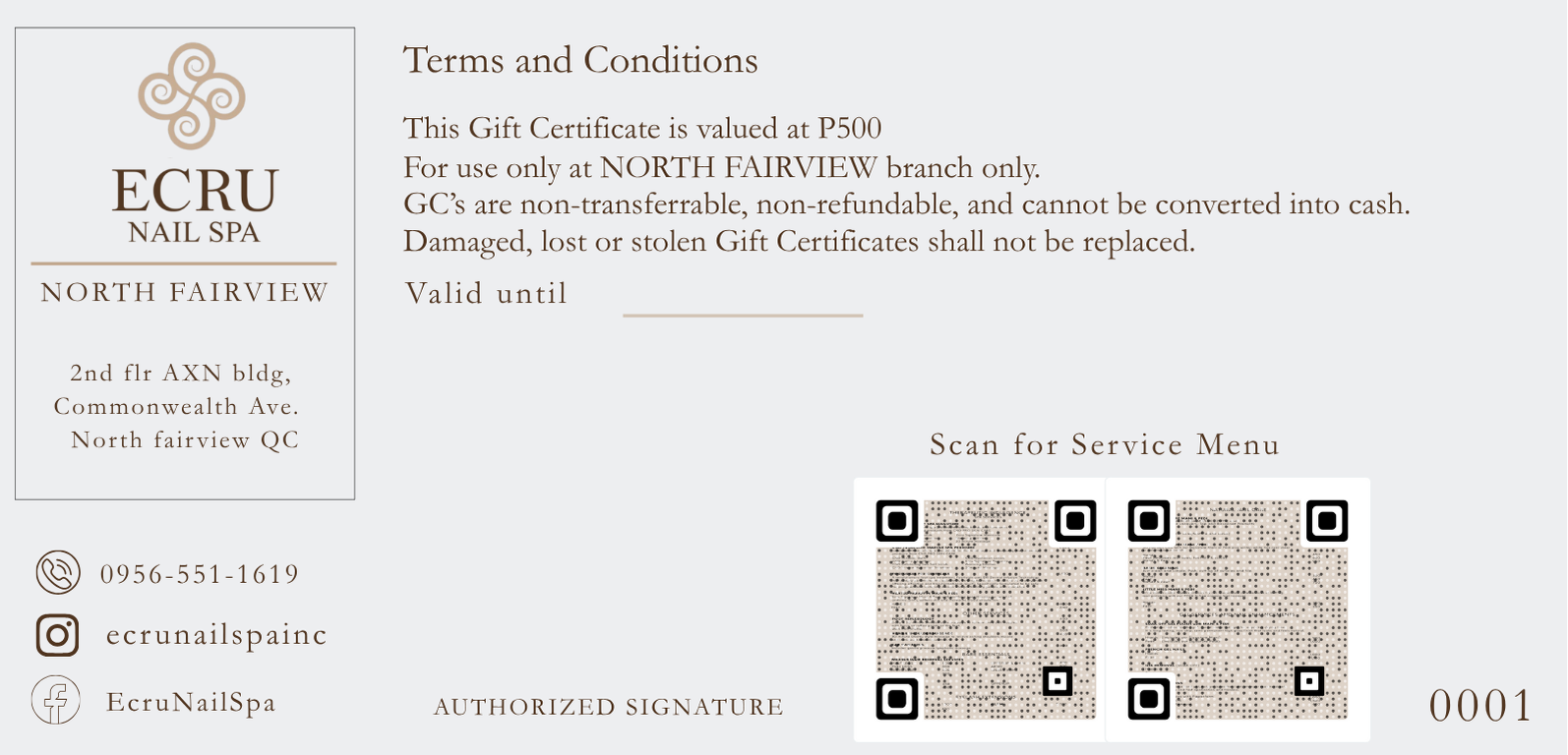 ECRU
NAIL SPA

NORTH FAIRVIEW

2nd flr AXN bldg,
Commonwealth Ave.
North fairview QC

0956-551-1619

ecrunailspainc

EcruNailSpa

Terms and Conditions

This Gift Certificate is valued at P500
For use only at NORTH FAIRVIEW branch only.
GC's are non-transferrable, non-refundable, and cannot be converted into cash.
Damaged, lost or stolen Gift Certificates shall not be replaced.

Valid until

Scan for Service Menu

AUTHORIZED SIGNATURE

0001